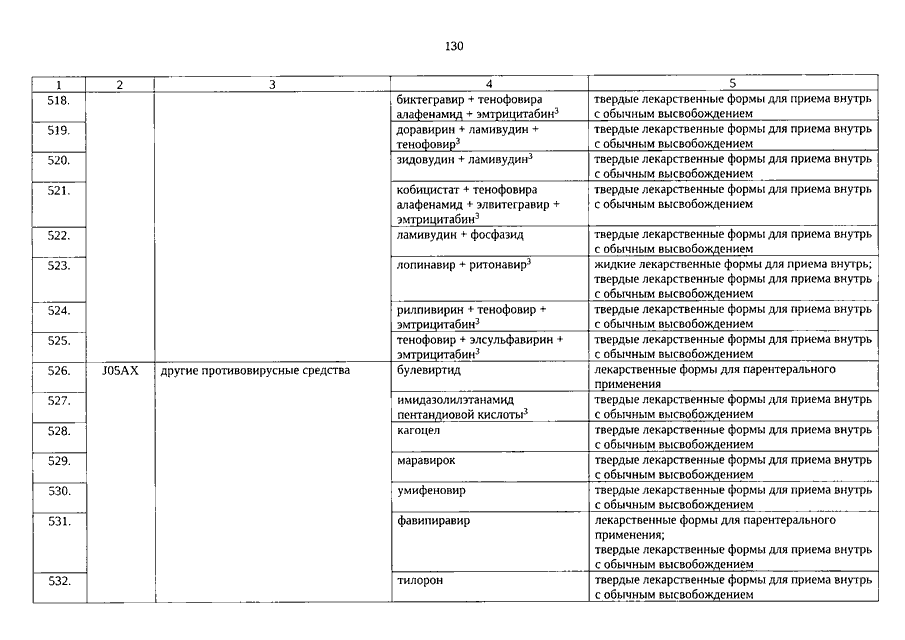 130

| 1 | 2 | 3 | 4 | 5 |
|---|---|---|---|---|
| 518. | | | биктегравир + тенофовира алафенамид + эмтрицитабин$^3$ | твердые лекарственные формы для приема внутрь с обычным высвобождением |
| 519. | | | доравирин + ламивудин + тенофовир$^3$ | твердые лекарственные формы для приема внутрь с обычным высвобождением |
| 520. | | | зидовудин + ламивудин$^3$ | твердые лекарственные формы для приема внутрь с обычным высвобождением |
| 521. | | | кобицистат + тенофовира алафенамид + элвитегравир + эмтрицитабин$^3$ | твердые лекарственные формы для приема внутрь с обычным высвобождением |
| 522. | | | ламивудин + фосфазид | твердые лекарственные формы для приема внутрь с обычным высвобождением |
| 523. | | | лопинавир + ритонавир$^3$ | жидкие лекарственные формы для приема внутрь; твердые лекарственные формы для приема внутрь с обычным высвобождением |
| 524. | | | рилпивирин + тенофовир + эмтрицитабин$^3$ | твердые лекарственные формы для приема внутрь с обычным высвобождением |
| 525. | | | тенофовир + элсульфавирин + эмтрицитабин$^3$ | твердые лекарственные формы для приема внутрь с обычным высвобождением |
| 526. | J05AX | другие противовирусные средства | булевиртид | лекарственные формы для парентерального применения |
| 527. | | | имидазолилэтанамид пентандиовой кислоты$^3$ | твердые лекарственные формы для приема внутрь с обычным высвобождением |
| 528. | | | кагоцел | твердые лекарственные формы для приема внутрь с обычным высвобождением |
| 529. | | | маравирок | твердые лекарственные формы для приема внутрь с обычным высвобождением |
| 530. | | | умифеновир | твердые лекарственные формы для приема внутрь с обычным высвобождением |
| 531. | | | фавипиравир | лекарственные формы для парентерального применения; твердые лекарственные формы для приема внутрь с обычным высвобождением |
| 532. | | | тилорон | твердые лекарственные формы для приема внутрь с обычным высвобождением |